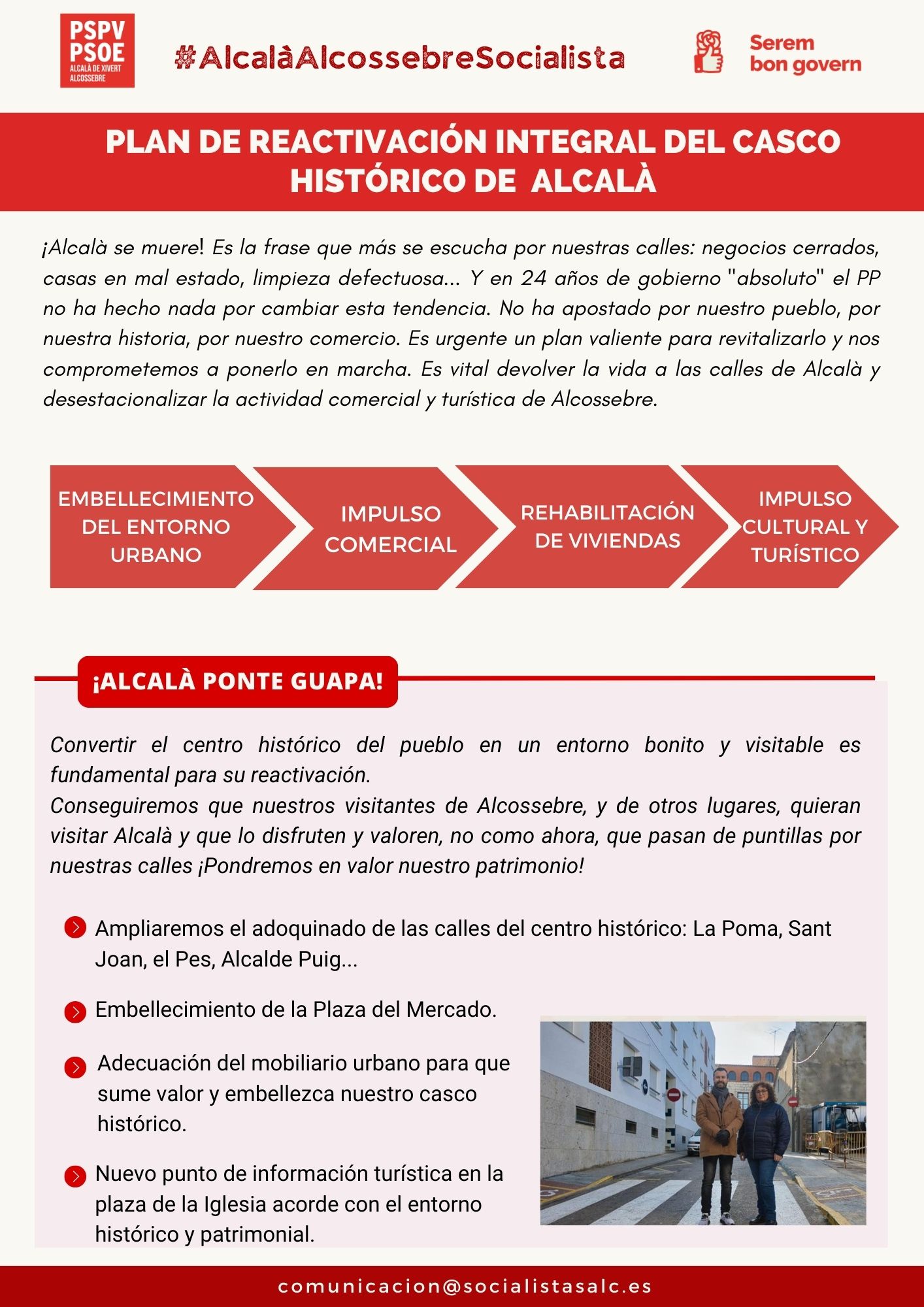 PSPV
PSOE
ALCALÀ DE XIVERT
ALCOSSEBRE

#AlcalàAlcossebreSocialista

Serem bon govern

PLAN DE REACTIVACIÓN INTEGRAL DEL CASCO HISTÓRICO DE ALCALÀ

¡Alcalà se muere! Es la frase que más se escucha por nuestras calles: negocios cerrados, casas en mal estado, limpieza defectuosa... Y en 24 años de gobierno "absoluto" el PP no ha hecho nada por cambiar esta tendencia. No ha apostado por nuestro pueblo, por nuestra historia, por nuestro comercio. Es urgente un plan valiente para revitalizarlo y nos comprometemos a ponerlo en marcha. Es vital devolver la vida a las calles de Alcalà y desestacionalizar la actividad comercial y turística de Alcossebre.

EMBELLECIMIENTO DEL ENTORNO URBANO

IMPULSO COMERCIAL

REHABILITACIÓN DE VIVIENDAS

IMPULSO CULTURAL Y TURÍSTICO

¡ALCALÀ PONTE GUAPA!

Convertir el centro histórico del pueblo en un entorno bonito y visitable es fundamental para su reactivación.
Conseguiremos que nuestros visitantes de Alcossebre, y de otros lugares, quieran visitar Alcalà y que lo disfruten y valoren, no como ahora, que pasan de puntillas por nuestras calles ¡Pondremos en valor nuestro patrimonio!

Ampliaremos el adoquinado de las calles del centro histórico: La Poma, Sant Joan, el Pes, Alcalde Puig...

Embellecimiento de la Plaza del Mercado.

Adecuación del mobiliario urbano para que sume valor y embellezca nuestro casco histórico.

Nuevo punto de información turística en la plaza de la Iglesia acorde con el entorno histórico y patrimonial.

comunicacion@socialistasalc.es